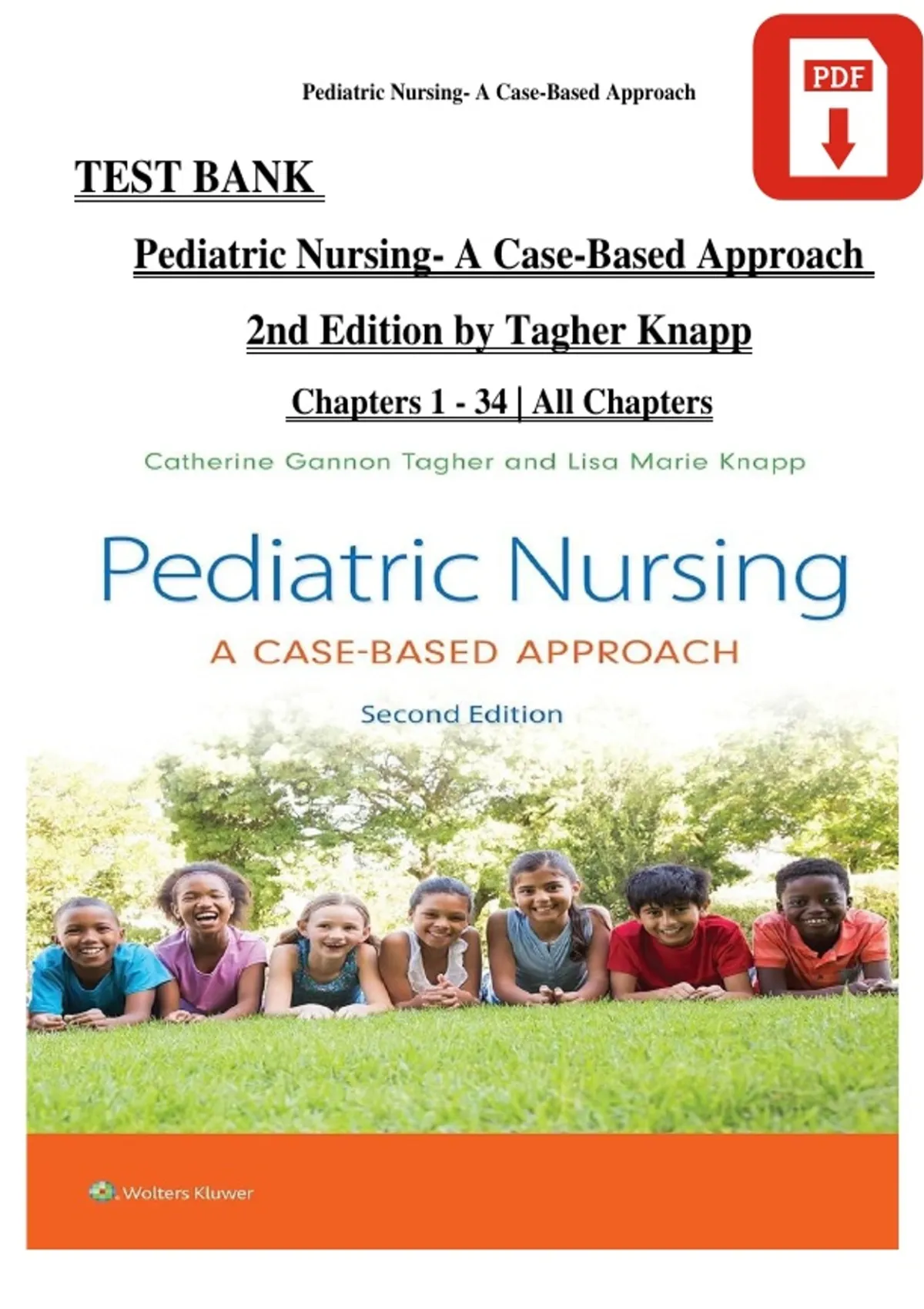 Pediatric Nursing- A Case-Based Approach

PDF

TEST BANK

Pediatric Nursing- A Case-Based Approach

2nd Edition by Tagher Knapp

Chapters 1 - 34 | All Chapters

Catherine Gannon Tagher and Lisa Marie Knapp

Pediatric Nursing

A CASE-BASED APPROACH

Second Edition

Wolters Kluwer